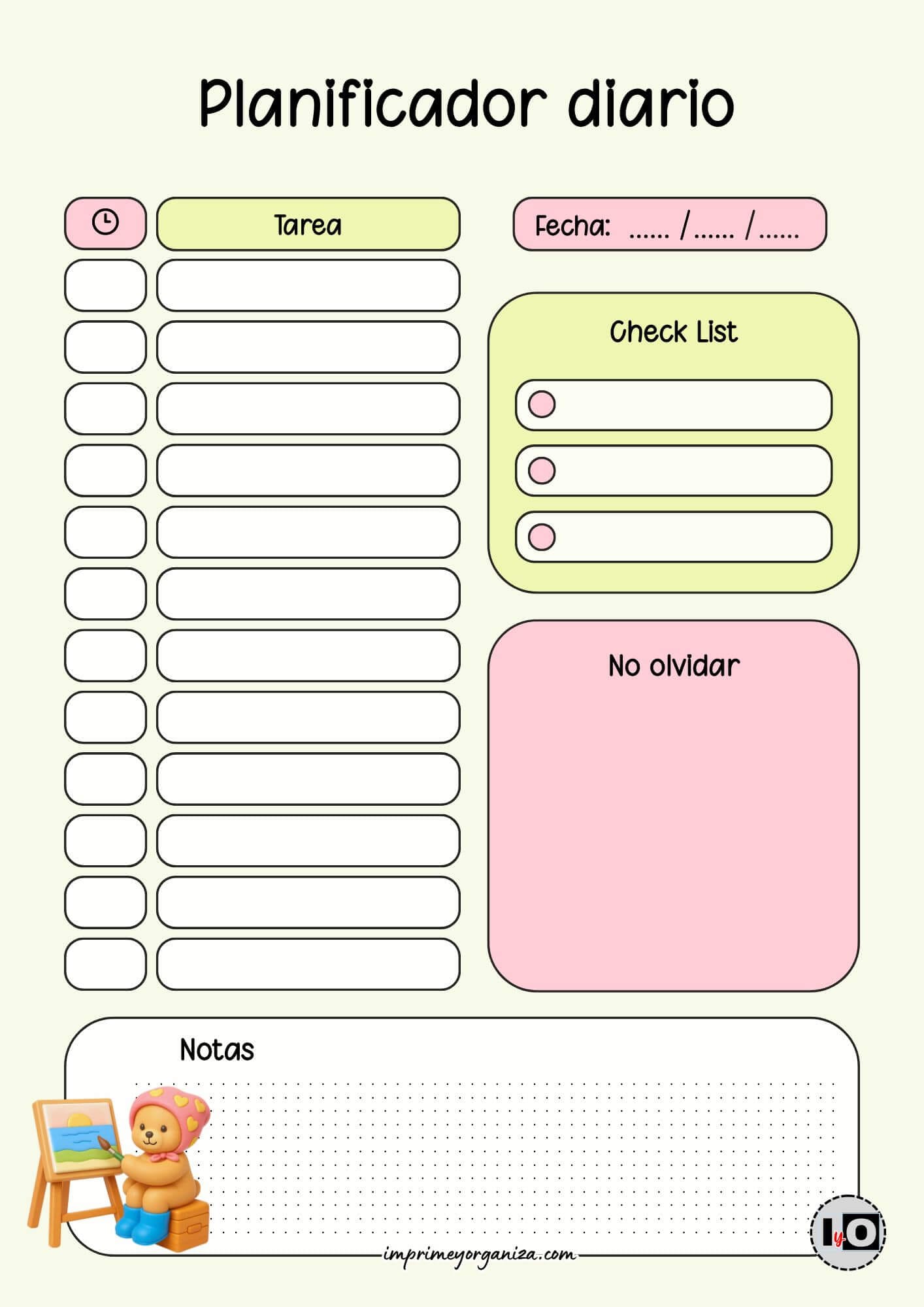 Planificador diario

Tarea

Fecha: ...... / ...... / ......

Check List

No olvidar

Notas

imprimeyorganiza.com

IyO